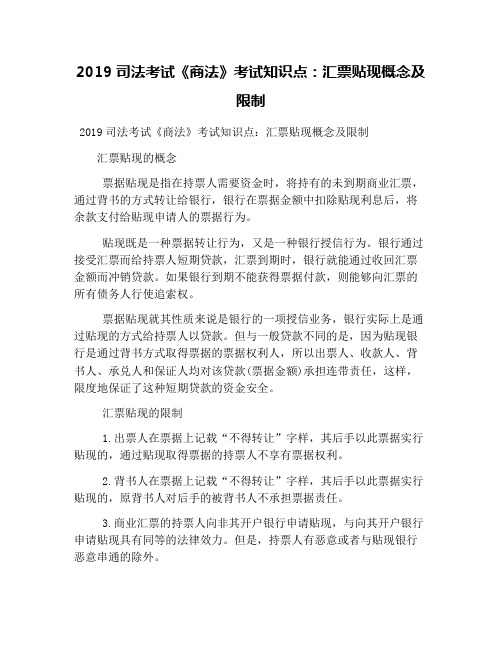 2019 司法考试《商法》考试知识点：汇票贴现概念及限制

2019 司法考试《商法》考试知识点：汇票贴现概念及限制

汇票贴现的概念

票据贴现是指在持票人需要资金时，将持有的未到期商业汇票，通过背书的方式转让给银行，银行在票据金额中扣除贴现利息后，将余款支付给贴现申请人的票据行为。

贴现既是一种票据转让行为，又是一种银行授信行为。银行通过接受汇票而给持票人短期贷款，汇票到期时，银行就能通过收回汇票金额而冲销贷款。如果银行到期不能获得票据付款，则能够向汇票的所有债务人行使追索权。

票据贴现就其性质来说是银行的一项授信业务，银行实际上是通过贴现的方式给持票人以贷款。但与一般贷款不同的是，因为贴现银行是通过背书方式取得票据的票据权利人，所以出票人、收款人、背书人、承兑人和保证人均对该贷款(票据金额)承担连带责任，这样，限度地保证了这种短期贷款的资金安全。

汇票贴现的限制

1.出票人在票据上记载“不得转让”字样，其后手以此票据实行贴现的，通过贴现取得票据的持票人不享有票据权利。

2.背书人在票据上记载“不得转让”字样，其后手以此票据实行贴现的，原背书人对后手的被背书人不承担票据责任。

3.商业汇票的持票人向非其开户银行申请贴现，与向其开户银行申请贴现具有同等的法律效力。但是，持票人有恶意或者与贴现银行恶意串通的除外。